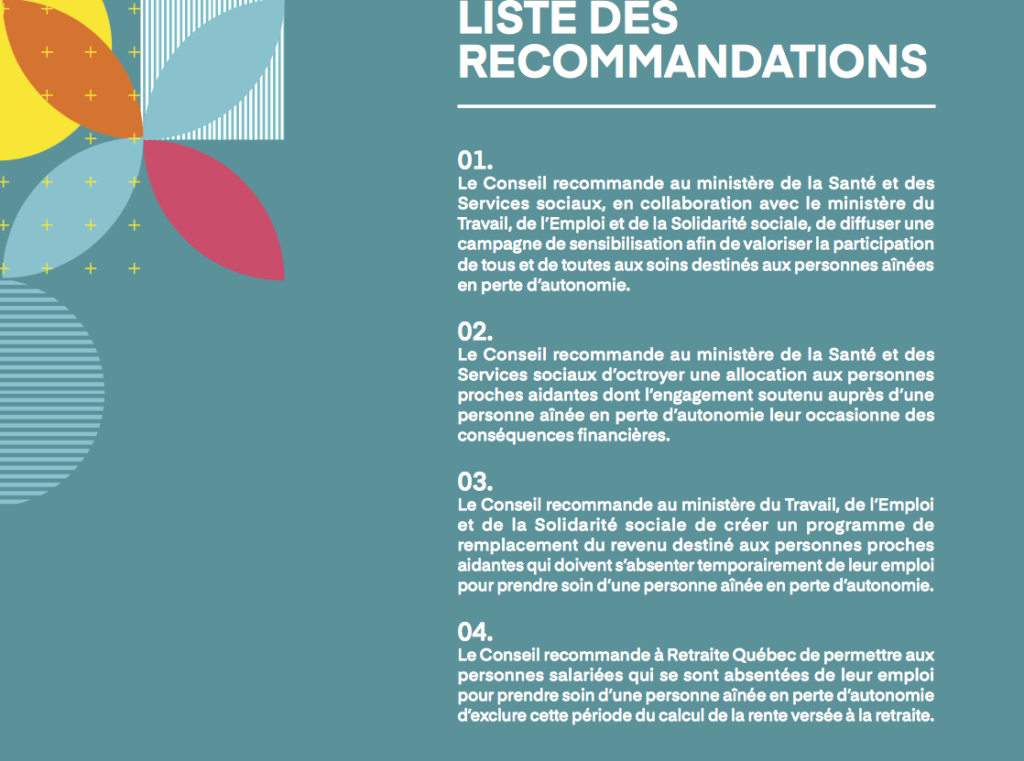 LISTE DES RECOMMANDATIONS

01.
Le Conseil recommande au ministère de la Santé et des Services sociaux, en collaboration avec le ministère du Travail, de l'Emploi et de la Solidarité sociale, de diffuser une campagne de sensibilisation afin de valoriser la participation de tous et de toutes aux soins destinés aux personnes aînées en perte d'autonomie.

02.
Le Conseil recommande au ministère de la Santé et des Services sociaux d'octroyer une allocation aux personnes proches aidantes dont l'engagement soutenu auprès d'une personne aînée en perte d'autonomie leur occasionne des conséquences financières.

03.
Le Conseil recommande au ministère du Travail, de l'Emploi et de la Solidarité sociale de créer un programme de remplacement du revenu destiné aux personnes proches aidantes qui doivent s'absenter temporairement de leur emploi pour prendre soin d'une personne aînée en perte d'autonomie.

04.
Le Conseil recommande à Retraite Québec de permettre aux personnes salariées qui se sont absentées de leur emploi pour prendre soin d'une personne aînée en perte d'autonomie d'exclure cette période du calcul de la rente versée à la retraite.